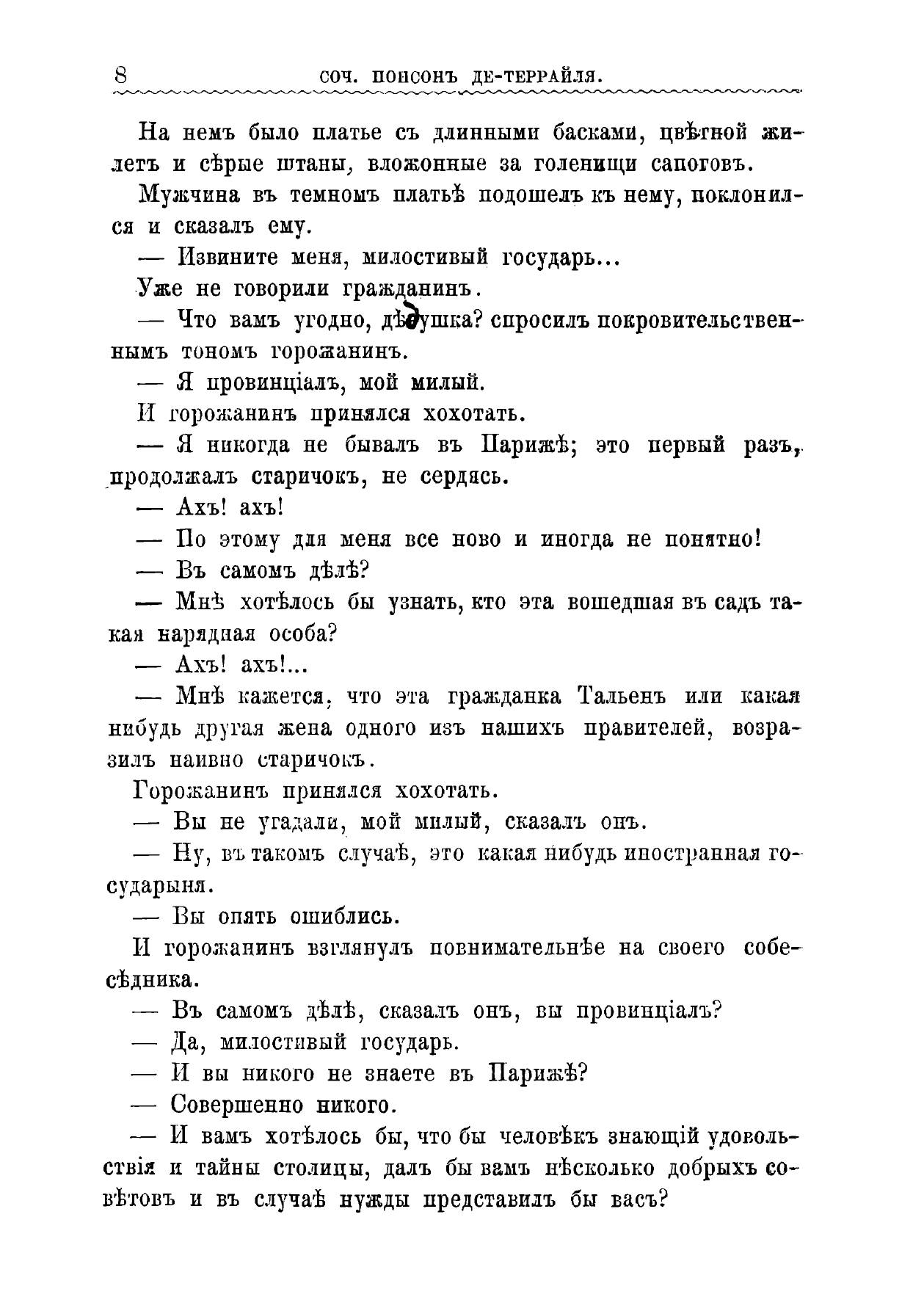 8 СОЧ. ПОНСОНЪ ДЕ-ТЕРРАЙЛЯ.

На немъ было платье съ длинными басками, цвѣтной жилетъ и сѣрые штаны, вложонные за голенищи сапоговъ.

Мужчина въ темномъ платьѣ подошелъ къ нему, поклонился и сказалъ ему.

— Извините меня, милостивый государь...

Уже не говорили гражданинъ.

— Что вамъ угодно, дѣдушка? спросилъ покровительственнымъ тономъ горожанинъ.

— Я провинціалъ, мой милый.

И горожанинъ принялся хохотать.

— Я никогда не бывалъ въ Парижѣ; это первый разъ, продолжалъ старичокъ, не сердясь.

— Ахъ! ахъ!

— По этому для меня все ново и иногда не понятно!

— Въ самомъ дѣлѣ?

— Мнѣ хотѣлось бы узнать, кто эта вошедшая въ садъ такая нарядная особа?

— Ахъ! ахъ!...

— Мнѣ кажется, что эта гражданка Тальенъ или какая нибудь другая жена одного изъ нашихъ правителей, возразилъ наивно старичокъ.

Горожанинъ принялся хохотать.

— Вы не угадали, мой милый, сказалъ онъ.

— Ну, въ такомъ случаѣ, это какая нибудь иностранная государыня.

— Вы опять ошиблись.

И горожанинъ взглянулъ повнимательнѣе на своего собесѣдника.

— Въ самомъ дѣлѣ, сказалъ онъ, вы провинціалъ?

— Да, милостивый государь.

— И вы никого не знаете въ Парижѣ?

— Совершенно никого.

— И вамъ хотѣлось бы, что бы человѣкъ знающій удовольствія и тайны столицы, далъ бы вамъ нѣсколько добрыхъ совѣтовъ и въ случаѣ нужды представилъ бы васъ?